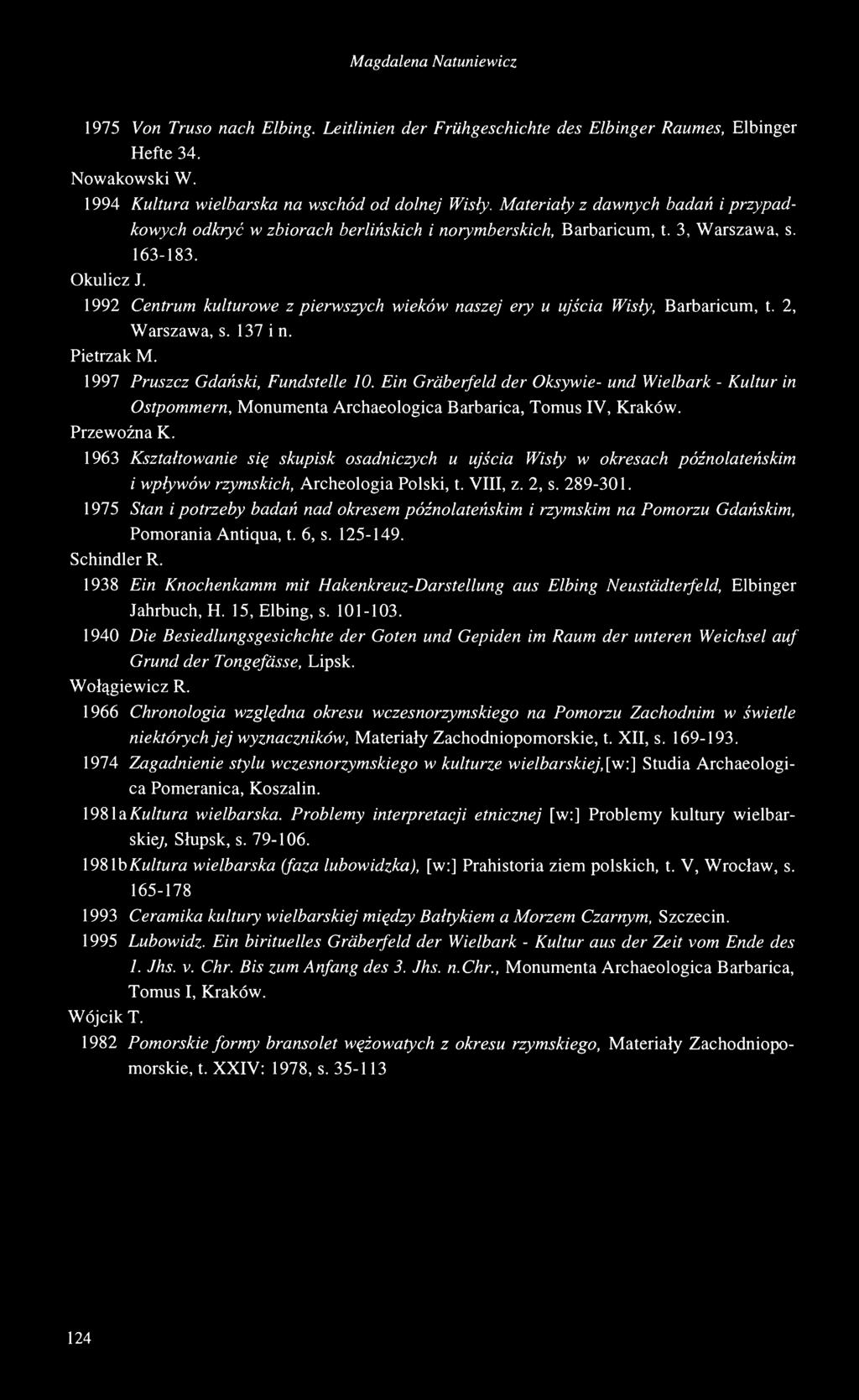 Magdalena Natuniewicz

1975 Von Truso nach Elbing. Leitlinien der Frühgeschichte des Elbinger Raumes, Elbinger Hefte 34.

Nowakowski W.

1994 Kultura wielbarska na wschód od dolnej Wisły. Materiały z dawnych badań i przypadkowych odkryć w zbiorach berlińskich i norymberskich, Barbaricum, t. 3, Warszawa, s. 163-183.

Okulicz J.

1992 Centrum kulturowe z pierwszych wieków naszej ery u ujścia Wisły, Barbaricum, t. 2, Warszawa, s. 137 i n.

Pietrzak M.

1997 Pruszcz Gdański, Fundstelle 10. Ein Gräberfeld der Oksywie- und Wielbark - Kultur in Ostpommern, Monumenta Archaeologica Barbarica, Tomus IV, Kraków.

Przewoźna K.

1963 Kształtowanie się skupisk osadniczych u ujścia Wisły w okresach późnolateńskim i wpływów rzymskich, Archeologia Polski, t. VIII, z. 2, s. 289-301.

1975 Stan i potrzeby badań nad okresem późnolateńskim i rzymskim na Pomorzu Gdańskim, Pomorania Antiqua, t. 6, s. 125-149.

Schindler R.

1938 Ein Knochenkamm mit Hakenkreuz-Darstellung aus Elbing Neustädterfeld, Elbinger Jahrbuch, H. 15, Elbing, s. 101-103.

1940 Die Besiedlungsgesichchte der Goten und Gepiden im Raum der unteren Weichsel auf Grund der Tongefässe, Lipsk.

Wołągiewicz R.

1966 Chronologia względna okresu wczesnorzymskiego na Pomorzu Zachodnim w świetle niektórych jej wyznaczników, Materiały Zachodniopomorskie, t. XII, s. 169-193.

1974 Zagadnienie stylu wczesnorzymskiego w kulturze wielbarskiej,[w:] Studia Archaeologica Pomeranica, Koszalin.

1981a Kultura wielbarska. Problemy interpretacji etnicznej [w:] Problemy kultury wielbarskiej, Słupsk, s. 79-106.

1981b Kultura wielbarska (faza lubowidzka), [w:] Prahistoria ziem polskich, t. V, Wrocław, s. 165-178

1993 Ceramika kultury wielbarskiej między Bałtykiem a Morzem Czarnym, Szczecin.

1995 Lubowidz. Ein birituelles Gräberfeld der Wielbark - Kultur aus der Zeit vom Ende des 1. Jhs. v. Chr. Bis zum Anfang des 3. Jhs. n.Chr., Monumenta Archaeologica Barbarica, Tomus I, Kraków.

Wójcik T.

1982 Pomorskie formy bransolet wężowatych z okresu rzymskiego, Materiały Zachodniopomorskie, t. XXIV: 1978, s. 35-113

124